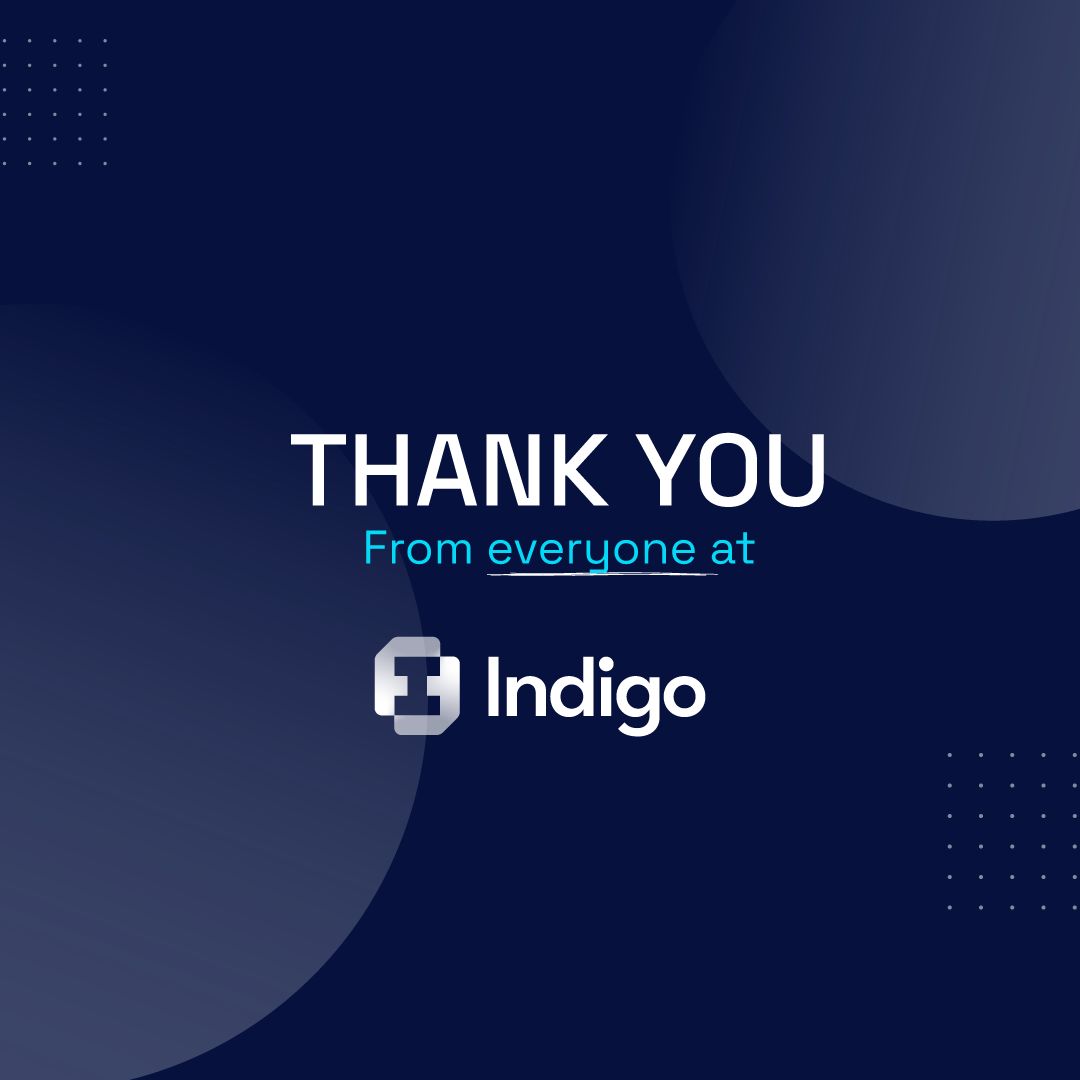 THANK YOU
From everyone at

Indigo